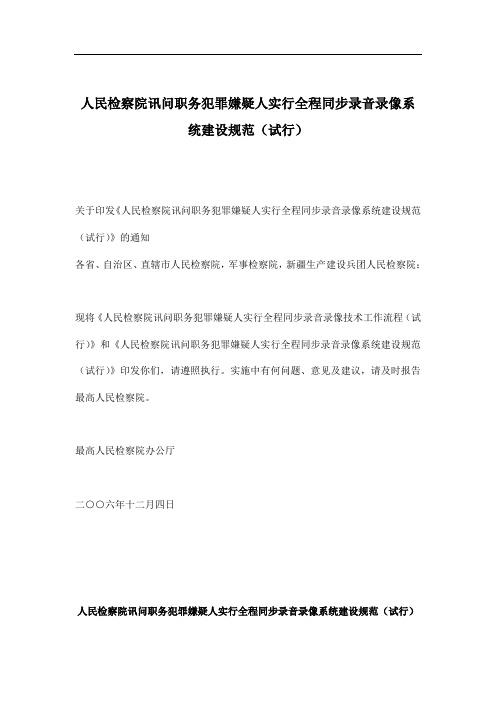 人民检察院讯问职务犯罪嫌疑人实行全程同步录音录像系统建设规范（试行）

关于印发《人民检察院讯问职务犯罪嫌疑人实行全程同步录音录像系统建设规范（试行）》的通知

各省、自治区、直辖市人民检察院，军事检察院，新疆生产建设兵团人民检察院：

现将《人民检察院讯问职务犯罪嫌疑人实行全程同步录音录像技术工作流程（试行）》和《人民检察院讯问职务犯罪嫌疑人实行全程同步录音录像系统建设规范（试行）》印发你们，请遵照执行。实施中有何问题、意见及建议，请及时报告最高人民检察院。

最高人民检察院办公厅

二〇〇六年十二月四日

人民检察院讯问职务犯罪嫌疑人实行全程同步录音录像系统建设规范（试行）